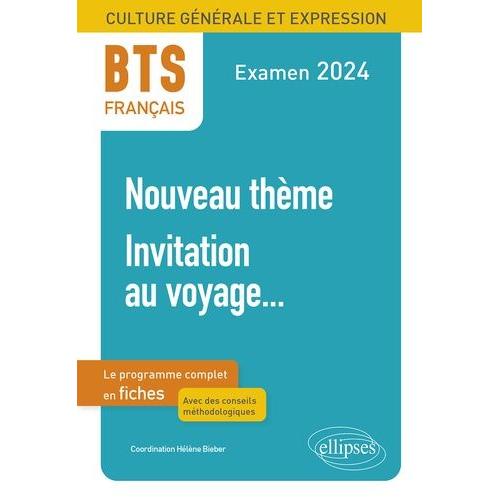 CULTURE GÉNÉRALE ET EXPRESSION

BTS
FRANÇAIS

Examen 2024

Nouveau thème
Invitation au voyage...

Le programme complet en fiches

Avec des conseils méthodologiques

Coordination Hélène Bieber

ellipses